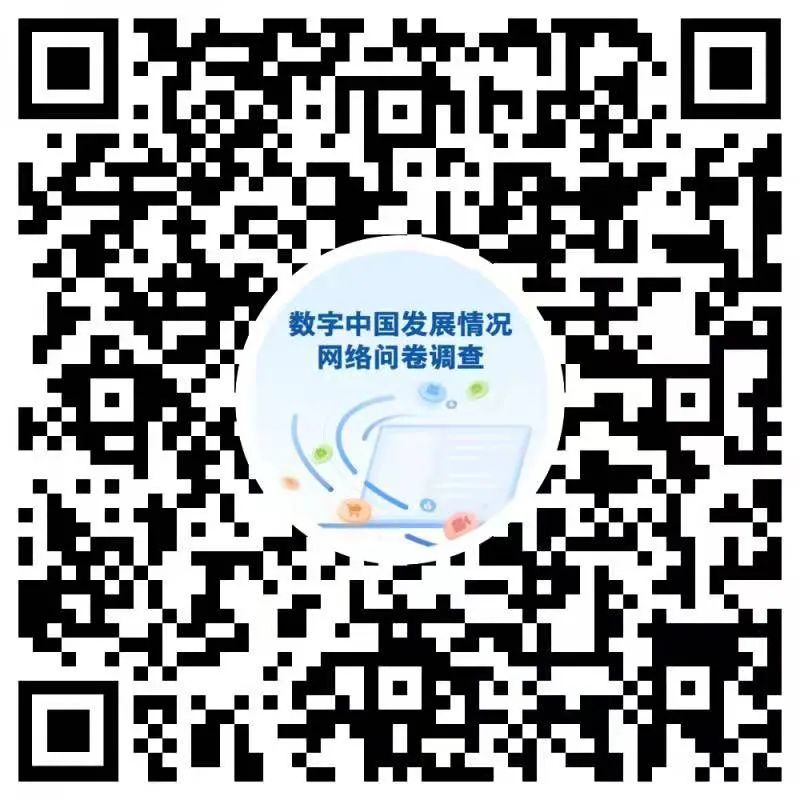 数字中国发展情况
网络问卷调查